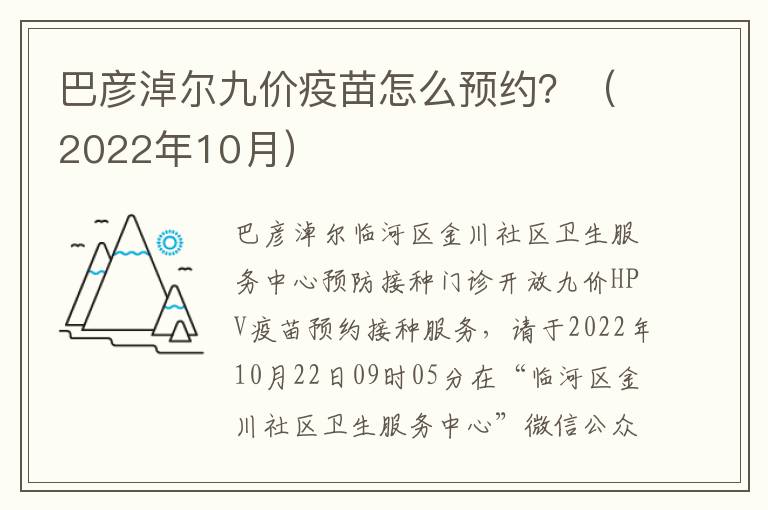 巴彦淖尔九价疫苗怎么预约？（2022年10月）

巴彦淖尔临河区金川社区卫生服务中心预防接种门诊开放九价HPV疫苗预约接种服务，请于2022年10月22日09时05分在“临河区金川社区卫生服务中心”微信公众